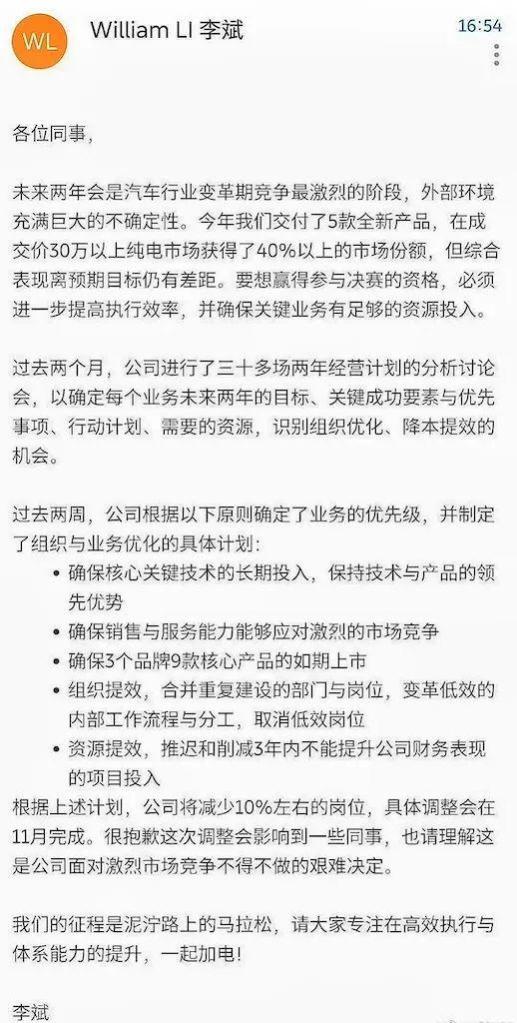 WL William LI 李斌 16:54

各位同事，

未来两年会是汽车行业变革期竞争最激烈的阶段，外部环境充满巨大的不确定性。今年我们交付了5款全新产品，在成交价30万以上纯电市场获得了40%以上的市场份额，但综合表现离预期目标仍有差距。要想赢得参与决赛的资格，必须进一步提高执行效率，并确保关键业务有足够的资源投入。

过去两个月，公司进行了三十多场两年经营计划的分析讨论会，以确定每个业务未来两年的目标、关键成功要素与优先事项、行动计划、需要的资源，识别组织优化、降本提效的机会。

过去两周，公司根据以下原则确定了业务的优先级，并制定了组织与业务优化的具体计划：
• 确保核心关键技术的长期投入，保持技术与产品的领先优势
• 确保销售与服务能力能够应对激烈的市场竞争
• 确保3个品牌9款核心产品的如期上市
• 组织提效，合并重复建设的部门与岗位，变革低效的内部工作流程与分工，取消低效岗位
• 资源提效，推迟和削减3年内不能提升公司财务表现的项目投入
根据上述计划，公司将减少10%左右的岗位，具体调整会在11月完成。很抱歉这次调整会影响到一些同事，也请理解这是公司面对激烈市场竞争不得不做的艰难决定。

我们的征程是泥泞路上的马拉松，请大家专注在高效执行与体系能力的提升，一起加电！

李斌